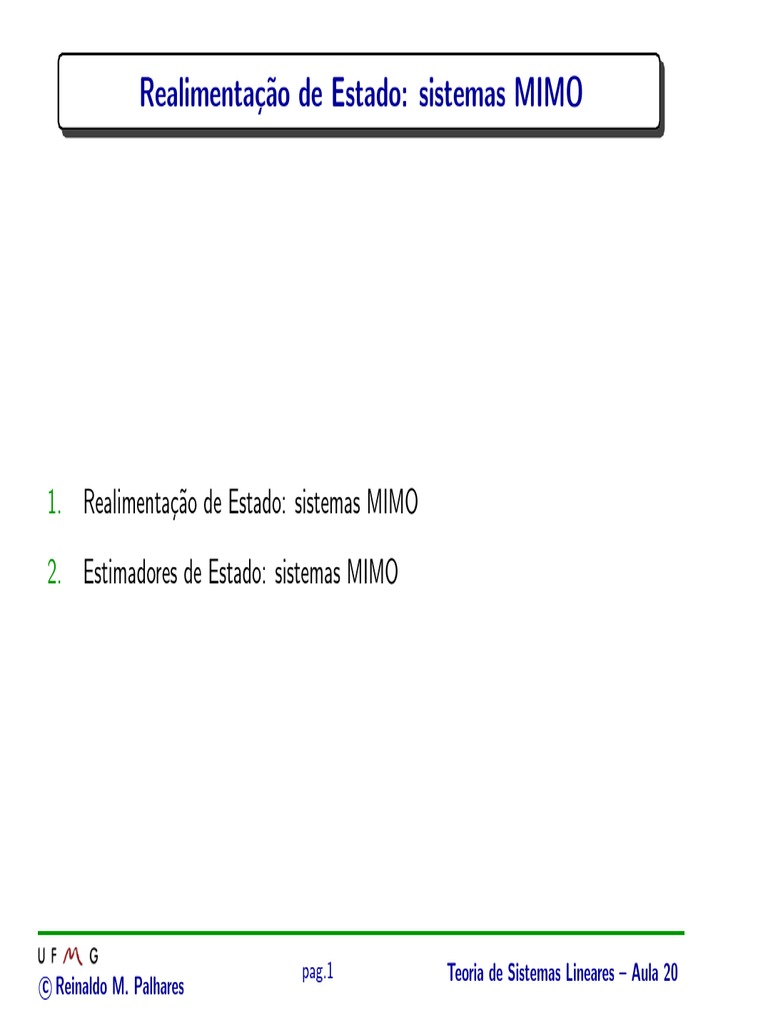 Realimentação de Estado: sistemas MIMO

1. Realimentação de Estado: sistemas MIMO

2. Estimadores de Estado: sistemas MIMO

U F M G
© Reinaldo M. Palhares

pag.1

Teoria de Sistemas Lineares – Aula 20